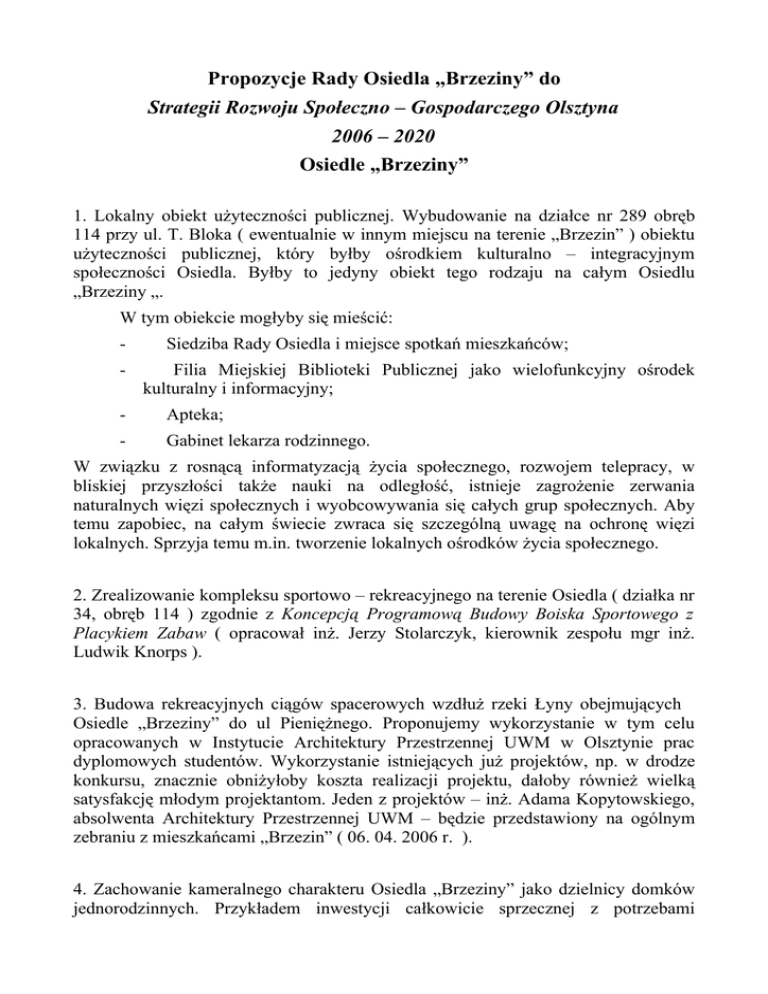 Propozycje Rady Osiedla „Brzeziny” do
Strategii Rozwoju Społeczno – Gospodarczego Olsztyna
2006 – 2020
Osiedle „Brzeziny”

1. Lokalny obiekt użyteczności publicznej. Wybudowanie na działce nr 289 obręb 114 przy ul. T. Bloka ( ewentualnie w innym miejscu na terenie „Brzezin” ) obiektu użyteczności publicznej, który byłby ośrodkiem kulturalno – integracyjnym społeczności Osiedla. Byłby to jedyny obiekt tego rodzaju na całym Osiedlu „Brzeziny „.

W tym obiekcie mogłyby się mieścić:
- Siedziba Rady Osiedla i miejsce spotkań mieszkańców;
- Filia Miejskiej Biblioteki Publicznej jako wielofunkcyjny ośrodek kulturalny i informacyjny;
- Apteka;
- Gabinet lekarza rodzinnego.

W związku z rosnącą informatyzacją życia społecznego, rozwojem telepracy, w bliskiej przyszłości także nauki na odległość, istnieje zagrożenie zerwania naturalnych więzi społecznych i wyobcowywania się całych grup społecznych. Aby temu zapobiec, na całym świecie zwraca się szczególną uwagę na ochronę więzi lokalnych. Sprzyja temu m.in. tworzenie lokalnych ośrodków życia społecznego.

2. Zrealizowanie kompleksu sportowo – rekreacyjnego na terenie Osiedla ( działka nr 34, obręb 114 ) zgodnie z Koncepcją Programową Budowy Boiska Sportowego z Placykiem Zabaw ( opracował inż. Jerzy Stolarczyk, kierownik zespołu mgr inż. Ludwik Knorps ).

3. Budowa rekreacyjnych ciągów spacerowych wzdłuż rzeki Łyny obejmujących Osiedle „Brzeziny” do ul Pieniężnego. Proponujemy wykorzystanie w tym celu opracowanych w Instytucie Architektury Przestrzennej UWM w Olsztynie prac dyplomowych studentów. Wykorzystanie istniejących już projektów, np. w drodze konkursu, znacznie obniżyłoby koszta realizacji projektu, dałoby również wielką satysfakcję młodym projektantom. Jeden z projektów – inż. Adama Kopytowskiego, absolwenta Architektury Przestrzennej UWM – będzie przedstawiony na ogólnym zebraniu z mieszkańcami „Brzezin” ( 06. 04. 2006 r. ).

4. Zachowanie kameralnego charakteru Osiedla „Brzeziny” jako dzielnicy domków jednorodzinnych. Przykładem inwestycji całkowicie sprzecznej z potrzebami